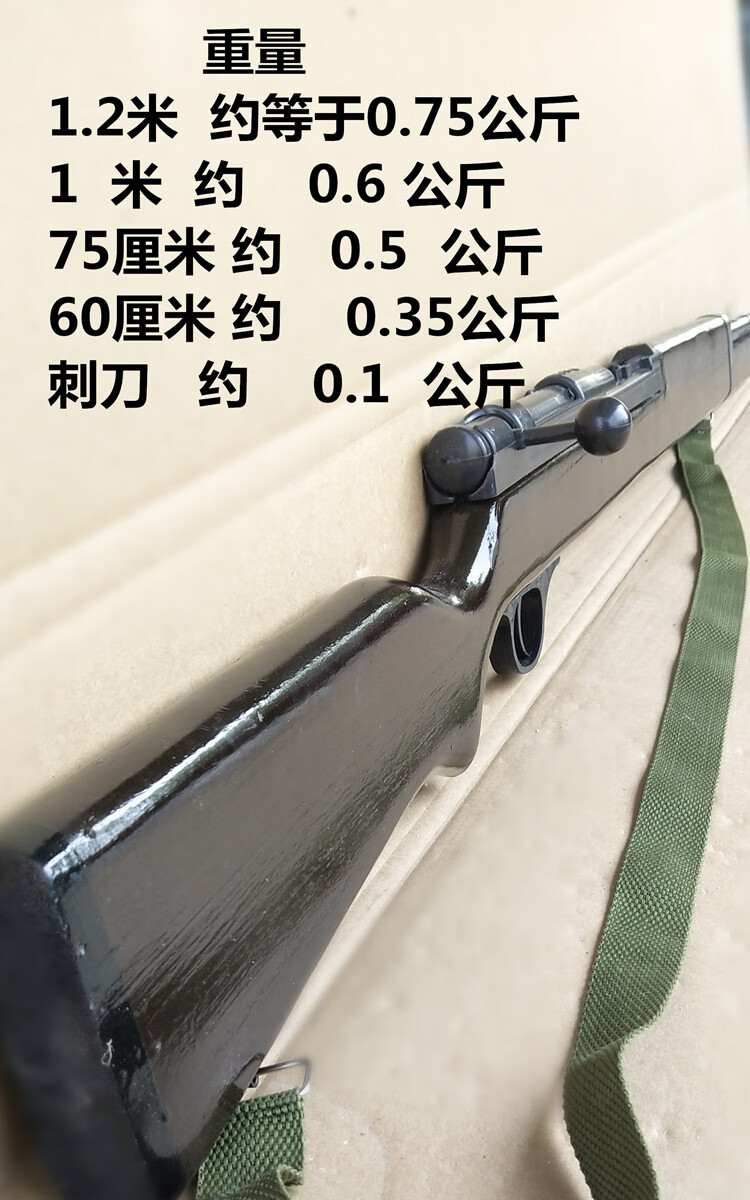 重量
1.2米 约等于0.75公斤
1 米 约 0.6 公斤
75厘米 约 0.5 公斤
60厘米 约 0.35公斤
刺刀 约 0.1 公斤